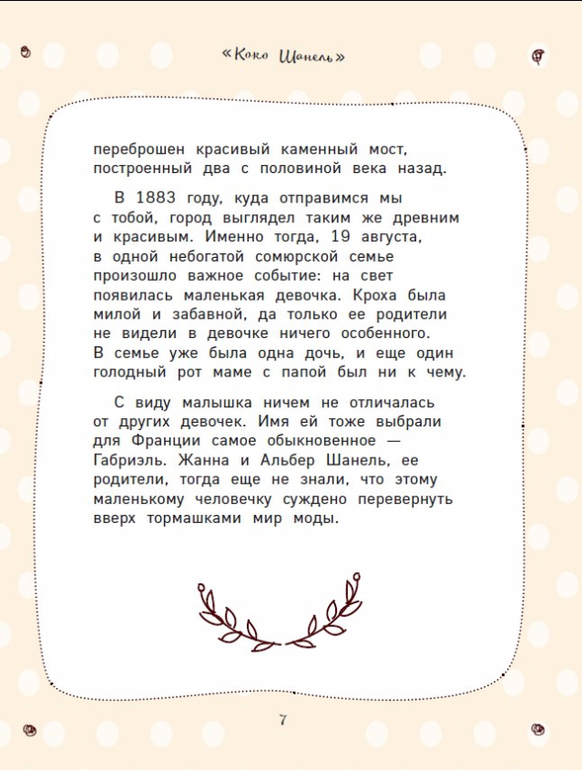 «Коко Шанель»

переброшен красивый каменный мост, построенный два с половиной века назад.

В 1883 году, куда отправимся мы с тобой, город выглядел таким же древним и красивым. Именно тогда, 19 августа, в одной небогатой сомюрской семье произошло важное событие: на свет появилась маленькая девочка. Кроха была милой и забавной, да только ее родители не видели в девочке ничего особенного. В семье уже была одна дочь, и еще один голодный рот маме с папой был ни к чему.

С виду малышка ничем не отличалась от других девочек. Имя ей тоже выбрали для Франции самое обыкновенное — Габриэль. Жанна и Альбер Шанель, ее родители, тогда еще не знали, что этому маленькому человечку суждено перевернуть вверх тормашками мир моды.

7